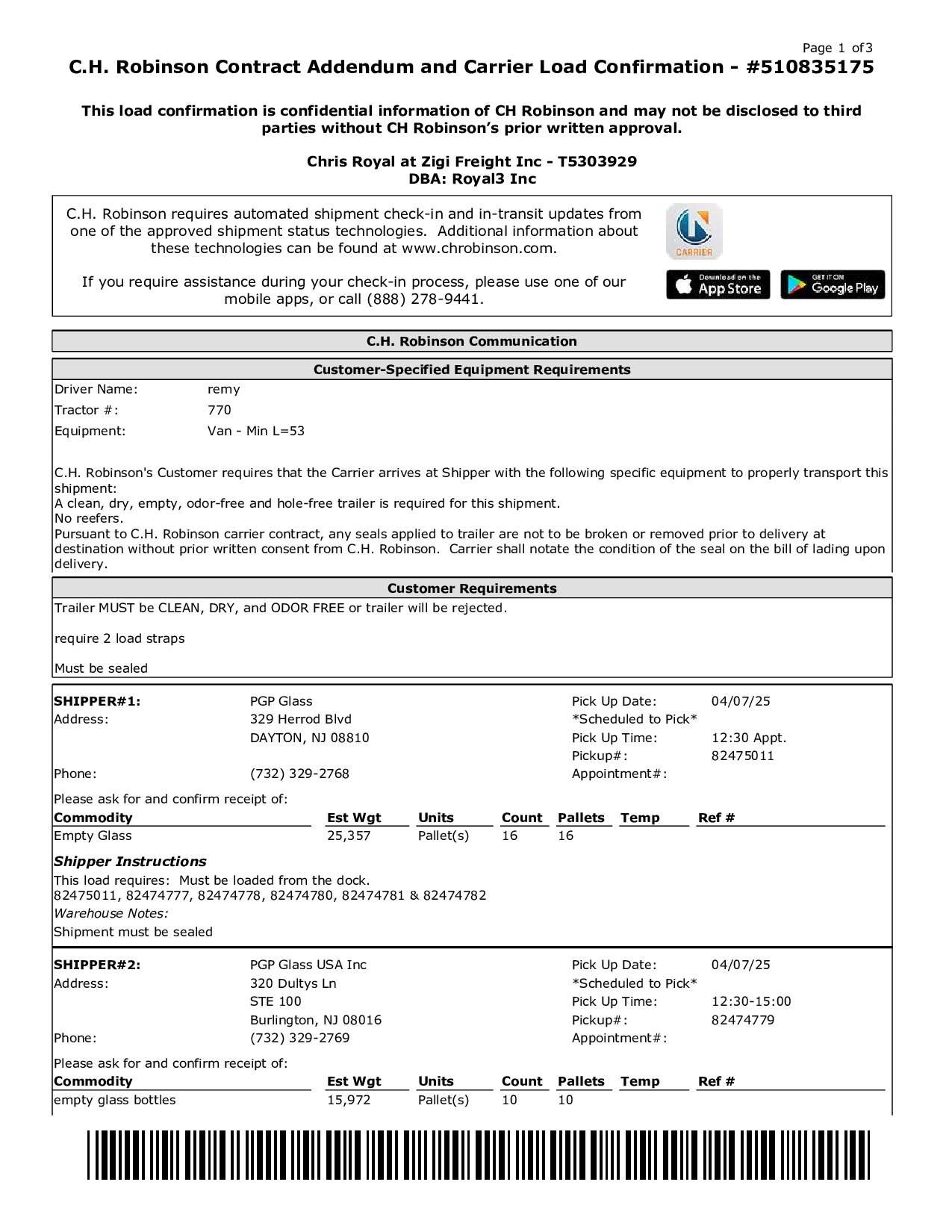 Page 1 of 3
C.H. Robinson Contract Addendum and Carrier Load Confirmation - #510835175

This load confirmation is confidential information of CH Robinson and may not be disclosed to third parties without CH Robinson's prior written approval.

Chris Royal at Zigi Freight Inc - T5303929
DBA: Royal3 Inc

C.H. Robinson requires automated shipment check-in and in-transit updates from one of the approved shipment status technologies. Additional information about these technologies can be found at www.chrobinson.com.

If you require assistance during your check-in process, please use one of our mobile apps, or call (888) 278-9441.

CARRIER

Download on the App Store

GET IT ON Google Play

C.H. Robinson Communication

Customer-Specified Equipment Requirements

Driver Name: remy
Tractor #: 770
Equipment: Van - Min L=53

C.H. Robinson's Customer requires that the Carrier arrives at Shipper with the following specific equipment to properly transport this shipment:
A clean, dry, empty, odor-free and hole-free trailer is required for this shipment.
No reefers.
Pursuant to C.H. Robinson carrier contract, any seals applied to trailer are not to be broken or removed prior to delivery at destination without prior written consent from C.H. Robinson. Carrier shall notate the condition of the seal on the bill of lading upon delivery.

Customer Requirements

Trailer MUST be CLEAN, DRY, and ODOR FREE or trailer will be rejected.

require 2 load straps

Must be sealed

SHIPPER#1: PGP Glass
Address: 329 Herrod Blvd
DAYTON, NJ 08810
Phone: (732) 329-2768

Pick Up Date: 04/07/25
*Scheduled to Pick*
Pick Up Time: 12:30 Appt.
Pickup#: 82475011
Appointment#:

Please ask for and confirm receipt of:

| Commodity | Est Wgt | Units | Count | Pallets | Temp | Ref # |
|---|---|---|---|---|---|---|
| Empty Glass | 25,357 | Pallet(s) | 16 | 16 | | |

Shipper Instructions
This load requires: Must be loaded from the dock.
82475011, 82474777, 82474778, 82474780, 82474781 & 82474782
Warehouse Notes:
Shipment must be sealed

SHIPPER#2: PGP Glass USA Inc
Address: 320 Dultys Ln
STE 100
Burlington, NJ 08016
Phone: (732) 329-2769

Pick Up Date: 04/07/25
*Scheduled to Pick*
Pick Up Time: 12:30-15:00
Pickup#: 82474779
Appointment#:

Please ask for and confirm receipt of:

| Commodity | Est Wgt | Units | Count | Pallets | Temp | Ref # |
|---|---|---|---|---|---|---|
| empty glass bottles | 15,972 | Pallet(s) | 10 | 10 | | |